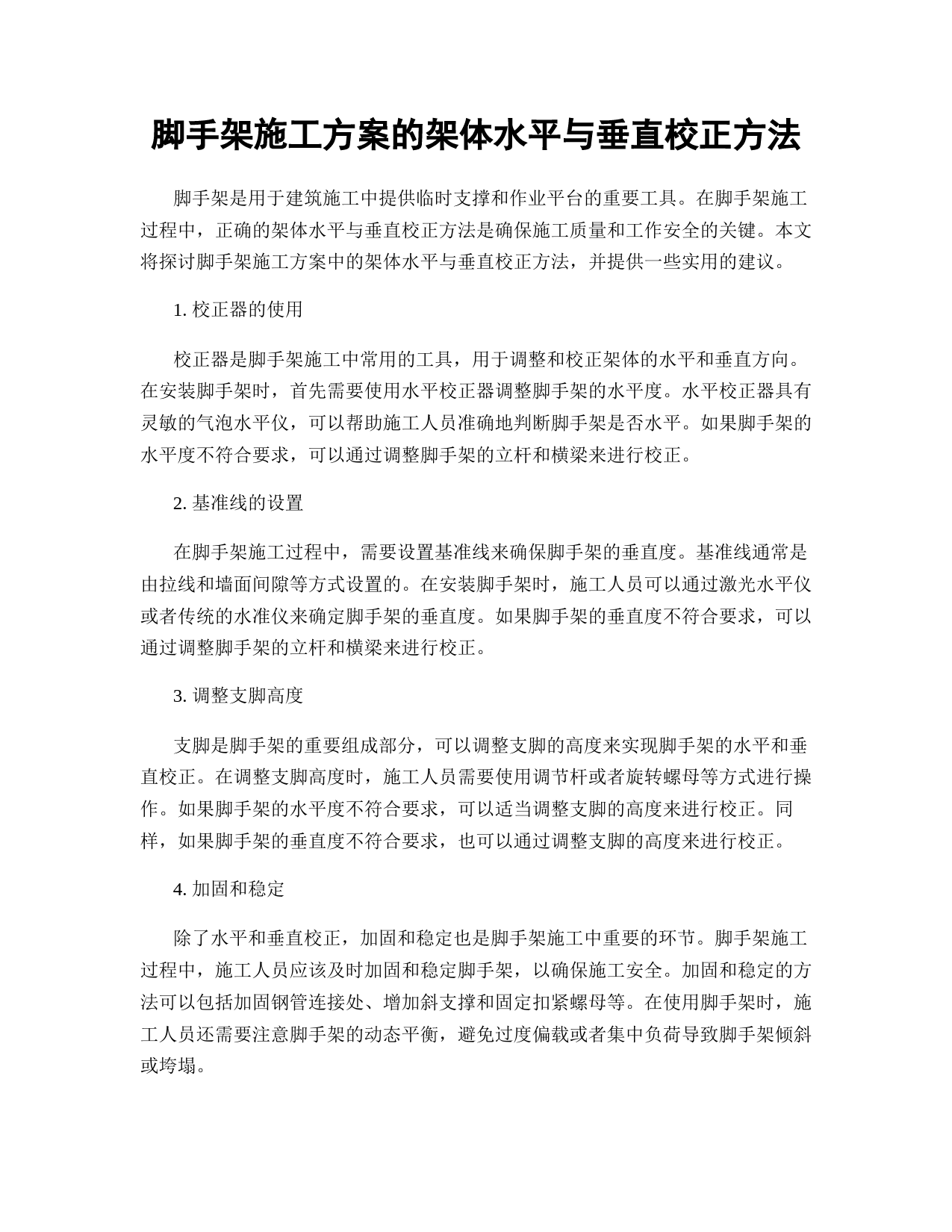 脚手架施工方案的架体水平与垂直校正方法

脚手架是用于建筑施工中提供临时支撑和作业平台的重要工具。在脚手架施工过程中，正确的架体水平与垂直校正方法是确保施工质量和工作安全的关键。本文将探讨脚手架施工方案中的架体水平与垂直校正方法，并提供一些实用的建议。

1. 校正器的使用

校正器是脚手架施工中常用的工具，用于调整和校正架体的水平和垂直方向。在安装脚手架时，首先需要使用水平校正器调整脚手架的水平度。水平校正器具有灵敏的气泡水平仪，可以帮助施工人员准确地判断脚手架是否水平。如果脚手架的水平度不符合要求，可以通过调整脚手架的立杆和横梁来进行校正。

2. 基准线的设置

在脚手架施工过程中，需要设置基准线来确保脚手架的垂直度。基准线通常是由拉线和墙面间隙等方式设置的。在安装脚手架时，施工人员可以通过激光水平仪或者传统的水准仪来确定脚手架的垂直度。如果脚手架的垂直度不符合要求，可以通过调整脚手架的立杆和横梁来进行校正。

3. 调整支脚高度

支脚是脚手架的重要组成部分，可以调整支脚的高度来实现脚手架的水平和垂直校正。在调整支脚高度时，施工人员需要使用调节杆或者旋转螺母等方式进行操作。如果脚手架的水平度不符合要求，可以适当调整支脚的高度来进行校正。同样，如果脚手架的垂直度不符合要求，也可以通过调整支脚的高度来进行校正。

4. 加固和稳定

除了水平和垂直校正，加固和稳定也是脚手架施工中重要的环节。脚手架施工过程中，施工人员应该及时加固和稳定脚手架，以确保施工安全。加固和稳定的方法可以包括加固钢管连接处、增加斜支撑和固定扣紧螺母等。在使用脚手架时，施工人员还需要注意脚手架的动态平衡，避免过度偏载或者集中负荷导致脚手架倾斜或垮塌。